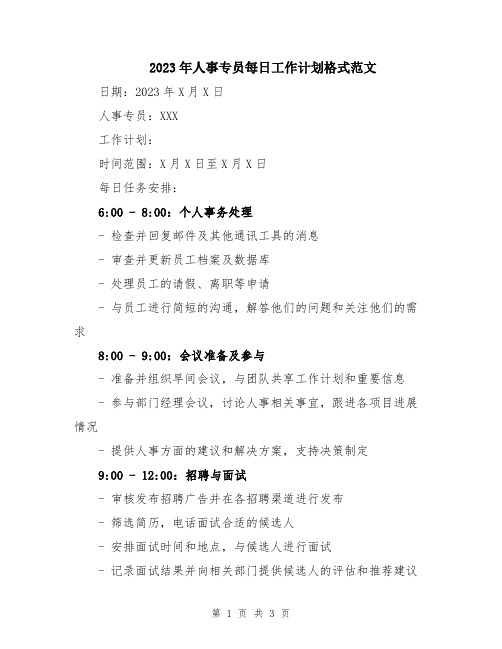 2023年人事专员每日工作计划格式范文

日期：2023年X月X日

人事专员：XXX

工作计划：

时间范围：X月X日至X月X日

每日任务安排：

6:00 - 8:00：个人事务处理

- 检查并回复邮件及其他通讯工具的消息

- 审查并更新员工档案及数据库

- 处理员工的请假、离职等申请

- 与员工进行简短的沟通，解答他们的问题和关注他们的需求

8:00 - 9:00：会议准备及参与

- 准备并组织早间会议，与团队共享工作计划和重要信息

- 参与部门经理会议，讨论人事相关事宜，跟进各项目进展情况

- 提供人事方面的建议和解决方案，支持决策制定

9:00 - 12:00：招聘与面试

- 审核发布招聘广告并在各招聘渠道进行发布

- 筛选简历，电话面试合适的候选人

- 安排面试时间和地点，与候选人进行面试

- 记录面试结果并向相关部门提供候选人的评估和推荐建议

第 1 页 共 3 页